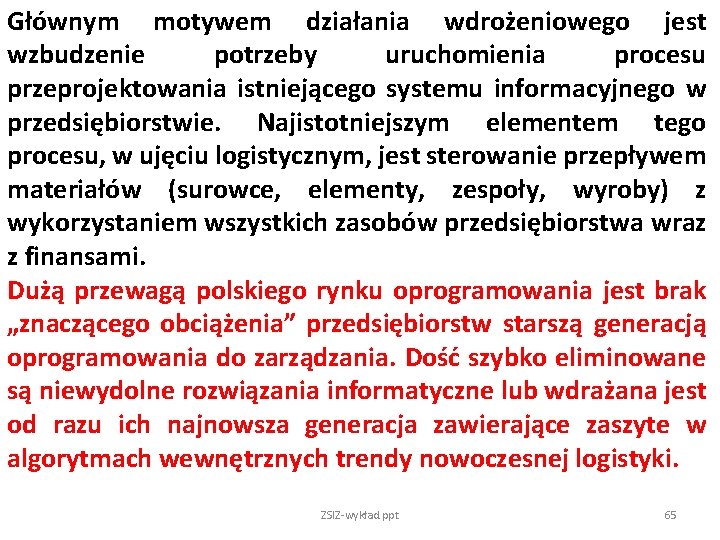 Głównym motywem działania wdrożeniowego jest wzbudzenie potrzeby uruchomienia procesu przeprojektowania istniejącego systemu informacyjnego w przedsiębiorstwie. Najistotniejszym elementem tego procesu, w ujęciu logistycznym, jest sterowanie przepływem materiałów (surowce, elementy, zespoły, wyroby) z wykorzystaniem wszystkich zasobów przedsiębiorstwa wraz z finansami.

Dużą przewagą polskiego rynku oprogramowania jest brak „znaczącego obciążenia” przedsiębiorstw starszą generacją oprogramowania do zarządzania. Dość szybko eliminowane są niewydolne rozwiązania informatyczne lub wdrażana jest od razu ich najnowsza generacja zawierające zaszyte w algorytmach wewnętrznych trendy nowoczesnej logistyki.

ZSIZ-wykład ppt

65